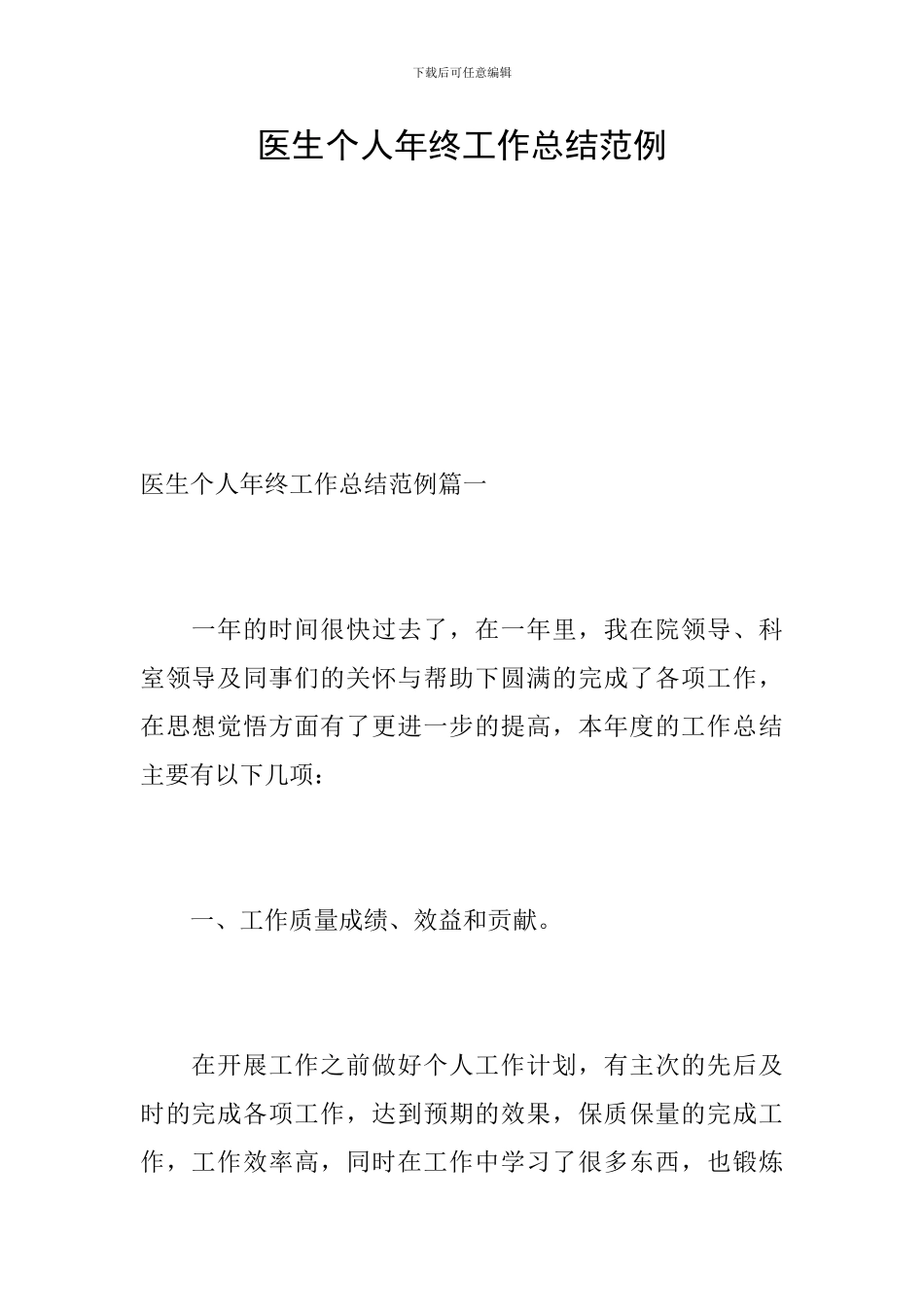 下载后可任意编辑

医生个人年终工作总结范例

医生个人年终工作总结范例篇一

一年的时间很快过去了，在一年里，我在院领导、科室领导及同事们的关怀与帮助下圆满的完成了各项工作，在思想觉悟方面有了更进一步的提高，本年度的工作总结主要有以下几项：

一、工作质量成绩、效益和贡献。

在开展工作之前做好个人工作计划，有主次的先后及时的完成各项工作，达到预期的效果，保质保量的完成工作，工作效率高，同时在工作中学习了很多东西，也锻炼